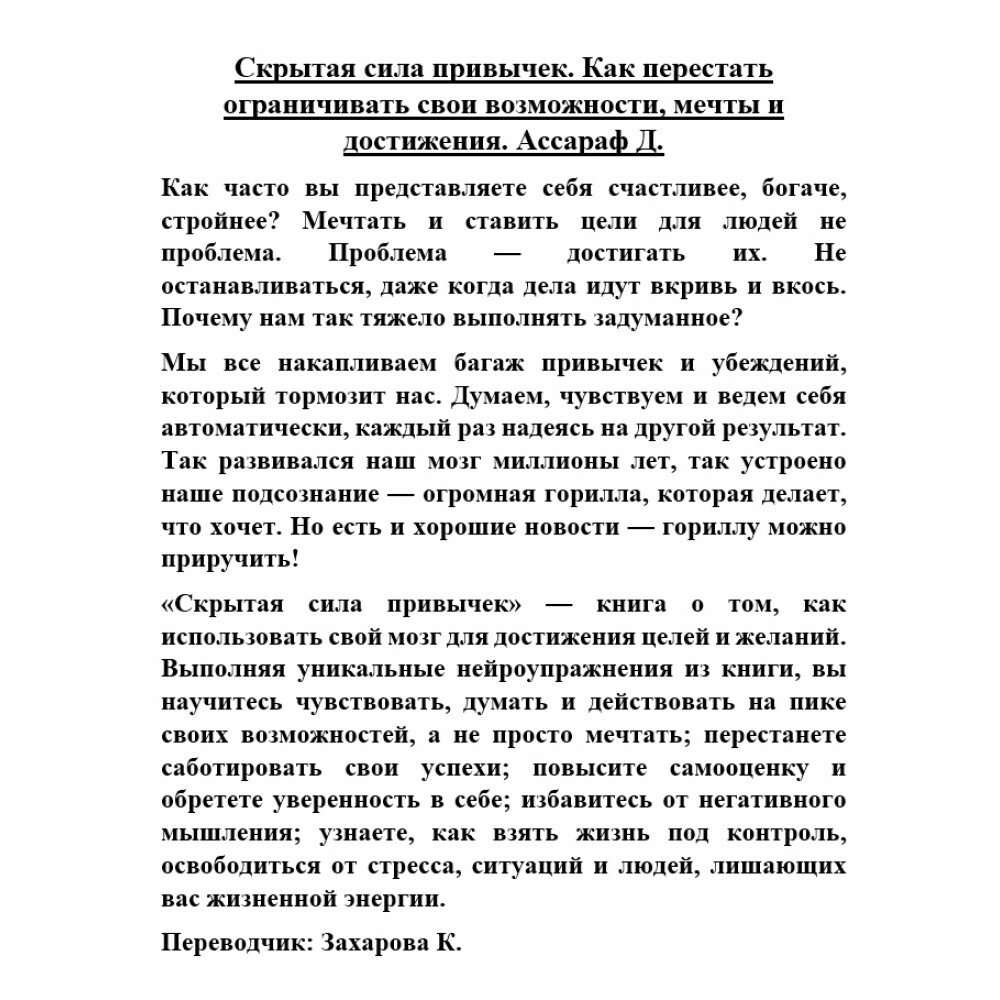 Скрытая сила привычек. Как перестать ограничивать свои возможности, мечты и достижения. Ассараф Д.

Как часто вы представляете себя счастливее, богаче, стройнее? Мечтать и ставить цели для людей не проблема. Проблема — достигать их. Не останавливаться, даже когда дела идут вкривь и вкось. Почему нам так тяжело выполнять задуманное?

Мы все накапливаем багаж привычек и убеждений, который тормозит нас. Думаем, чувствуем и ведем себя автоматически, каждый раз надеясь на другой результат. Так развивался наш мозг миллионы лет, так устроено наше подсознание — огромная горилла, которая делает, что хочет. Но есть и хорошие новости — гориллу можно приручить!

«Скрытая сила привычек» — книга о том, как использовать свой мозг для достижения целей и желаний. Выполняя уникальные нейроупражнения из книги, вы научитесь чувствовать, думать и действовать на пике своих возможностей, а не просто мечтать; перестанете саботировать свои успехи; повысите самооценку и обретете уверенность в себе; избавитесь от негативного мышления; узнаете, как взять жизнь под контроль, освободиться от стресса, ситуаций и людей, лишающих вас жизненной энергии.

Переводчик: Захарова К.